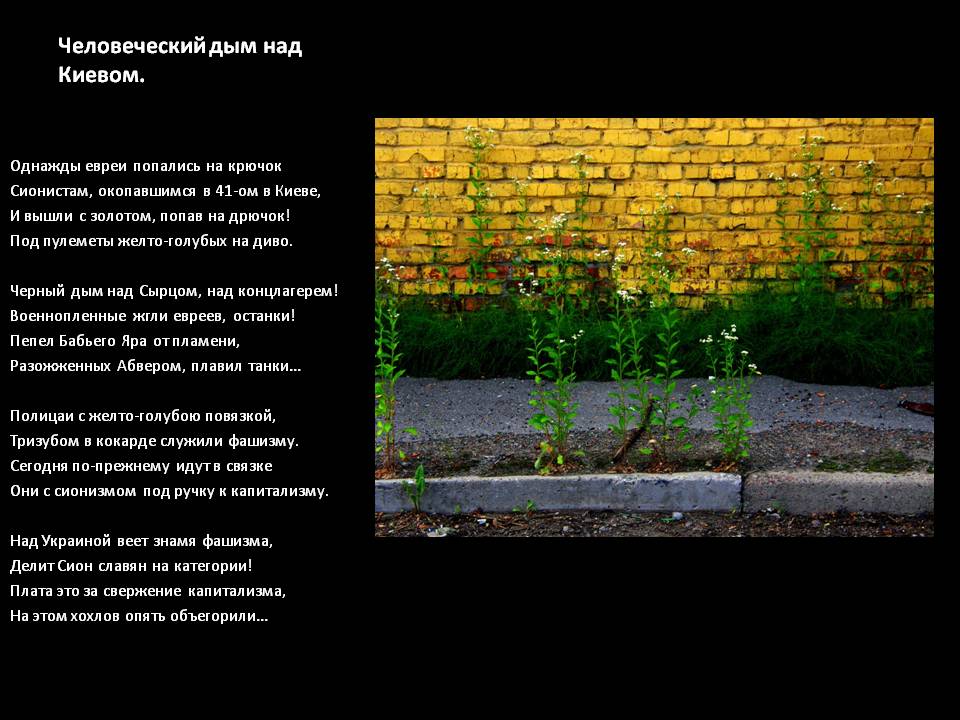 Человеческий дым над Киевом.

Однажды евреи попались на крючок
Сионистам, окопавшимся в 41-ом в Киеве,
И вышли с золотом, попав на дрючок!
Под пулеметы желто-голубых на диво.

Черный дым над Сырцом, над концлагерем!
Военнопленные жгли евреев, останки!
Пепел Бабьего Яра от пламени,
Разожженных Абвером, плавил танки…

Полицаи с желто-голубою повязкой,
Тризубом в кокарде служили фашизму.
Сегодня по-прежнему идут в связке
Они с сионизмом под ручку к капитализму.

Над Украиной веет знамя фашизма,
Делит Сион славян на категории!
Плата это за свержение капитализма,
На этом хохлов опять объегорили…